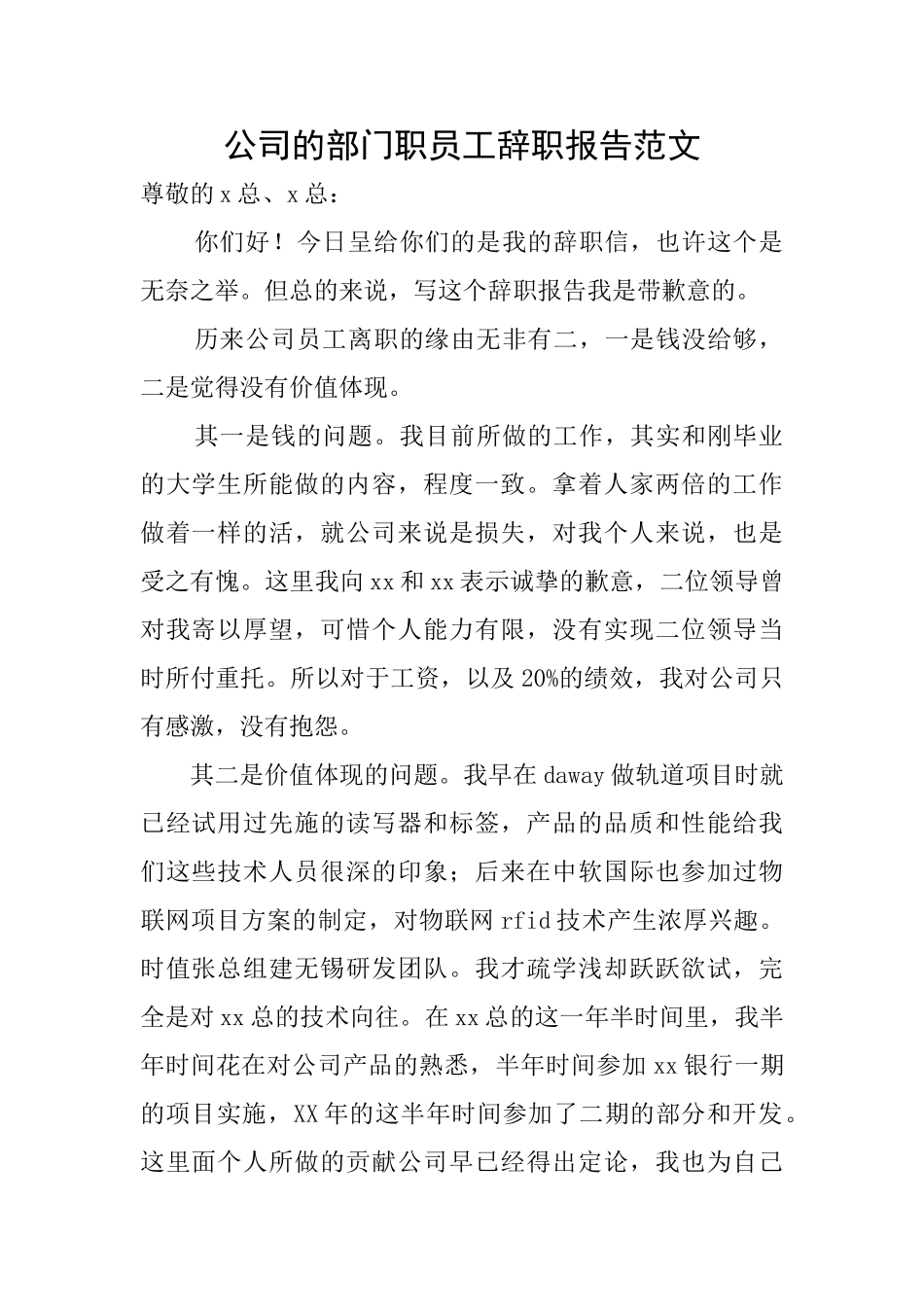 公司的部门职员工辞职报告范文

尊敬的x总、x总：

你们好！今日呈给你们的是我的辞职信，也许这个是无奈之举。但总的来说，写这个辞职报告我是带歉意的。

历来公司员工离职的缘由无非有二，一是钱没给够，二是觉得没有价值体现。

其一是钱的问题。我目前所做的工作，其实和刚毕业的大学生所能做的内容，程度一致。拿着人家两倍的工作做着一样的活，就公司来说是损失，对我个人来说，也是受之有愧。这里我向xx和xx表示诚挚的歉意，二位领导曾对我寄以厚望，可惜个人能力有限，没有实现二位领导当时所付重托。所以对于工资，以及20%的绩效，我对公司只有感激，没有抱怨。

其二是价值体现的问题。我早在daway做轨道项目时就已经试用过先施的读写器和标签，产品的品质和性能给我们这些技术人员很深的印象；后来在中软国际也参加过物联网项目方案的制定，对物联网rfid技术产生浓厚兴趣。时值张总组建无锡研发团队。我才疏学浅却跃跃欲试，完全是对xx总的技术向往。在xx总的这一年半时间里，我半年时间花在对公司产品的熟悉，半年时间参加xx银行一期的项目实施，XX年的这半年时间参加了二期的部分和开发。这里面个人所做的贡献公司早已经得出定论，我也为自己